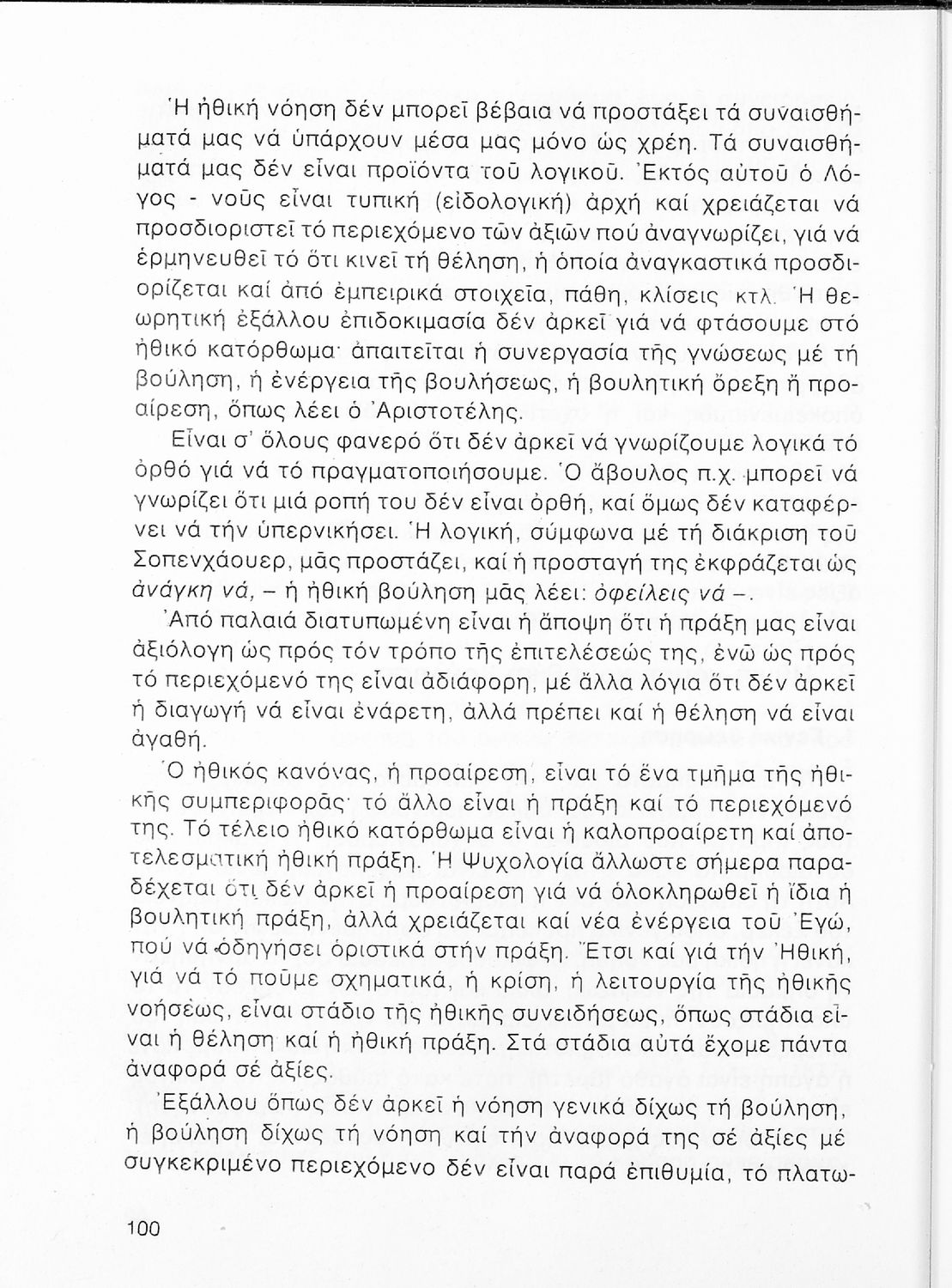 Ἡ ἠθική νόηση δέν μπορεῖ βέβαια νά προστάξει τά συναισθήματά μας νά ὑπάρχουν μέσα μας μόνο ὡς χρέη. Τά συναισθήματά μας δέν εἶναι προϊόντα τοῦ λογικοῦ. Ἐκτός αὐτοῦ ὁ Λόγος - νοῦς εἶναι τυπική (εἰδολογική) ἀρχή καί χρειάζεται νά προσδιοριστεῖ τό περιεχόμενο τῶν ἀξιῶν πού ἀναγνωρίζει, γιά νά ἑρμηνευθεῖ τό ὅτι κινεῖ τή θέληση, ἡ ὁποία ἀναγκαστικά προσδιορίζεται καί ἀπό ἐμπειρικά στοιχεῖα, πάθη, κλίσεις κτλ. Ἡ θεωρητική ἐξάλλου ἐπιδοκιμασία δέν ἀρκεῖ γιά νά φτάσουμε στό ἠθικό κατόρθωμα· ἀπαιτεῖται ἡ συνεργασία τῆς γνώσεως μέ τή βούληση, ἡ ἐνέργεια τῆς βουλήσεως, ἡ βουλητική ὄρεξη ἤ προαίρεση, ὅπως λέει ὁ Ἀριστοτέλης.

Εἶναι σ' ὅλους φανερό ὅτι δέν ἀρκεῖ νά γνωρίζουμε λογικά τό ὀρθό γιά νά τό πραγματοποιήσουμε. Ὁ ἄβουλος π.χ. μπορεῖ νά γνωρίζει ὅτι μιά ροπή του δέν εἶναι ὀρθή, καί ὅμως δέν καταφέρνει νά τήν ὑπερνικήσει. Ἡ λογική, σύμφωνα μέ τή διάκριση τοῦ Σοπενχάουερ, μᾶς προστάζει, καί ἡ προσταγή της ἐκφράζεται ὡς ἀνάγκη νά, – ἡ ἠθική βούληση μᾶς λέει: ὀφείλεις νά –.

Ἀπό παλαιά διατυπωμένη εἶναι ἡ ἄποψη ὅτι ἡ πράξη μας εἶναι ἀξιόλογη ὡς πρός τόν τρόπο τῆς ἐπιτελέσεώς της, ἐνῶ ὡς πρός τό περιεχόμενό της εἶναι ἀδιάφορη, μέ ἄλλα λόγια ὅτι δέν ἀρκεῖ ἡ διαγωγή νά εἶναι ἐνάρετη, ἀλλά πρέπει καί ἡ θέληση νά εἶναι ἀγαθή.

Ὁ ἠθικός κανόνας, ἡ προαίρεση, εἶναι τό ἕνα τμῆμα τῆς ἠθικῆς συμπεριφορᾶς· τό ἄλλο εἶναι ἡ πράξη καί τό περιεχόμενό της. Τό τέλειο ἠθικό κατόρθωμα εἶναι ἡ καλοπροαίρετη καί ἀποτελεσματική ἠθική πράξη. Ἡ Ψυχολογία ἄλλωστε σήμερα παραδέχεται ὅτι δέν ἀρκεῖ ἡ προαίρεση γιά νά ὁλοκληρωθεῖ ἡ ἴδια ἡ βουλητική πράξη, ἀλλά χρειάζεται καί νέα ἐνέργεια τοῦ Ἐγώ, πού νά ὁδηγήσει ὁριστικά στήν πράξη. Ἔτσι καί γιά τήν Ἠθική, γιά νά τό ποῦμε σχηματικά, ἡ κρίση, ἡ λειτουργία τῆς ἠθικῆς νοήσεως, εἶναι στάδιο τῆς ἠθικῆς συνειδήσεως, ὅπως στάδια εἶναι ἡ θέληση καί ἡ ἠθική πράξη. Στά στάδια αὐτά ἔχομε πάντα ἀναφορά σέ ἀξίες.

Ἐξάλλου ὅπως δέν ἀρκεῖ ἡ νόηση γενικά δίχως τή βούληση, ἡ βούληση δίχως τή νόηση καί τήν ἀναφορά της σέ ἀξίες μέ συγκεκριμένο περιεχόμενο δέν εἶναι παρά ἐπιθυμία, τό πλατω-

100